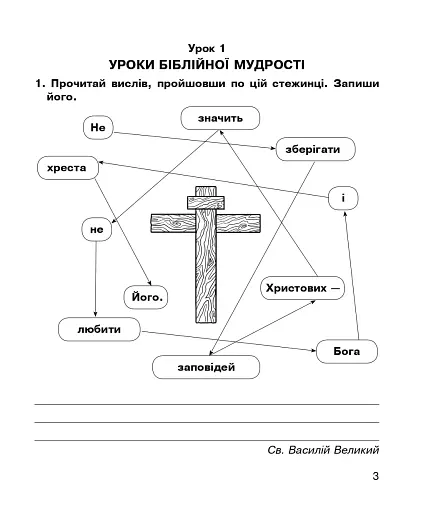 Урок 1
УРОКИ БІБЛІЙНОЇ МУДРОСТІ

1. Прочитай вислів, пройшовши по цій стежинці. Запиши його.

Не

значить

зберігати

хреста

і

не

Його.

Христових —

любити

Бога

заповідей

Св. Василій Великий

3